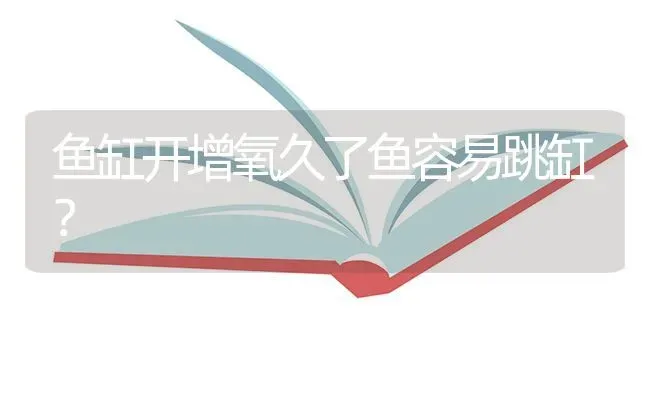 鱼缸开增氧久了鱼容易跳缸？